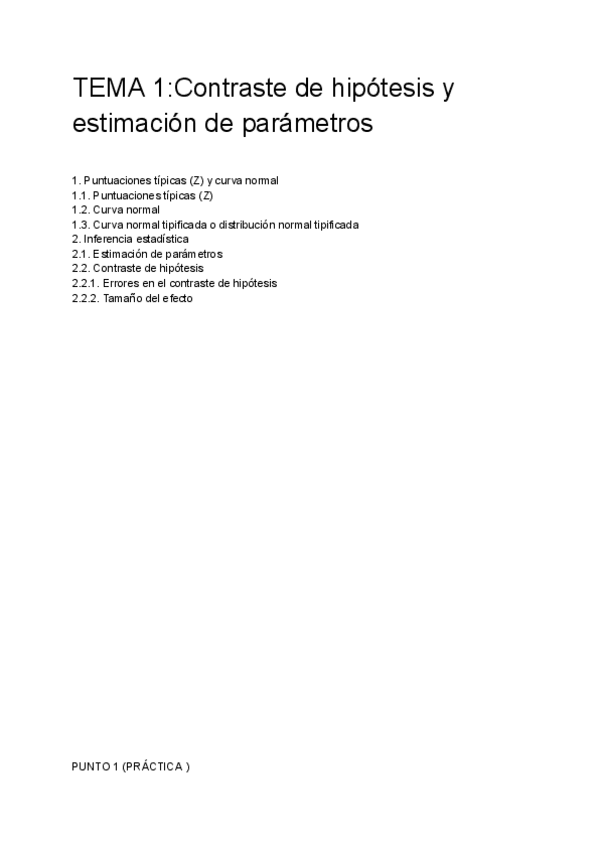 TEMA 1:Contraste de hipótesis y estimación de parámetros

1. Puntuaciones típicas (Z) y curva normal
1.1. Puntuaciones típicas (Z)
1.2. Curva normal
1.3. Curva normal tipificada o distribución normal tipificada
2. Inferencia estadística
2.1. Estimación de parámetros
2.2. Contraste de hipótesis
2.2.1. Errores en el contraste de hipótesis
2.2.2. Tamaño del efecto

PUNTO 1 (PRÁCTICA )